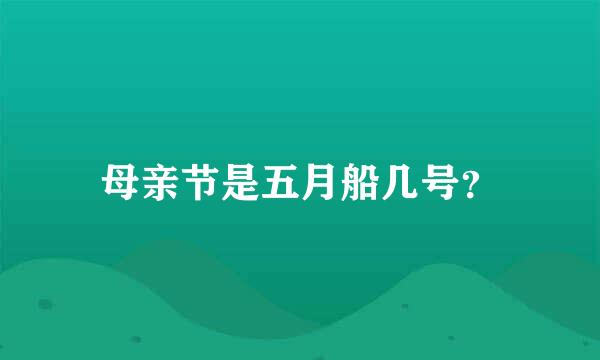 母亲节是五月船几号?